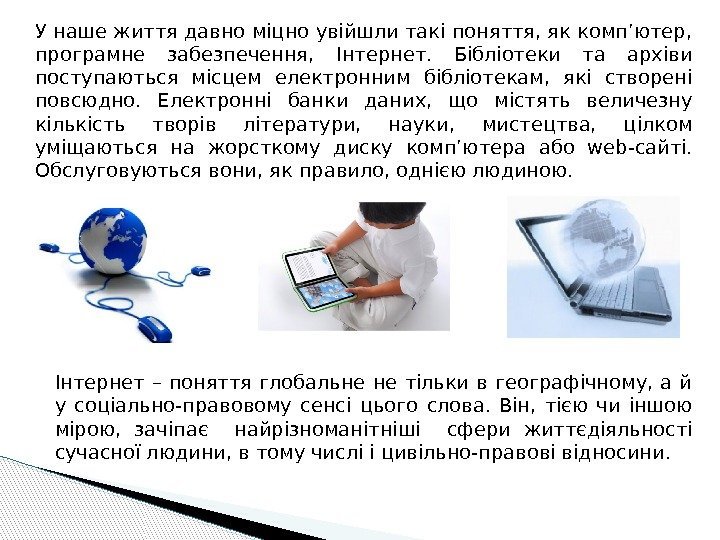 У наше життя давно міцно увійшли такі поняття, як комп'ютер, програмне забезпечення, Інтернет. Бібліотеки та архіви поступаються місцем електронним бібліотекам, які створені повсюдно. Електронні банки даних, що містять величезну кількість творів літератури, науки, мистецтва, цілком уміщаються на жорсткому диску комп'ютера або web-сайті. Обслуговуються вони, як правило, однією людиною.

Інтернет – поняття глобальне не тільки в географічному, а й у соціально-правовому сенсі цього слова. Він, тією чи іншою мірою, зачіпає найрізноманітніші сфери життєдіяльності сучасної людини, в тому числі і цивільно-правові відносини.